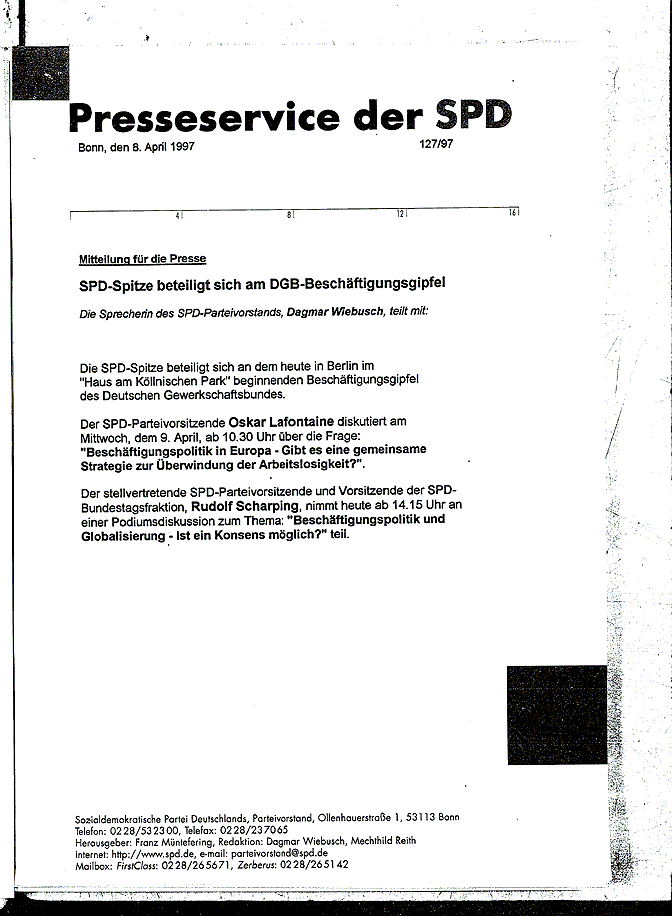 Presseservice der SPD

Bonn, den 8. April 1997 127/97

4 8 12 16

Mitteilung für die Presse

SPD-Spitze beteiligt sich am DGB-Beschäftigungsgipfel

Die Sprecherin des SPD-Parteivorstands, Dagmar Wiebusch, teilt mit:

Die SPD-Spitze beteiligt sich an dem heute in Berlin im "Haus am Köllnischen Park" beginnenden Beschäftigungsgipfel des Deutschen Gewerkschaftsbundes.

Der SPD-Parteivorsitzende Oskar Lafontaine diskutiert am Mittwoch, dem 9. April, ab 10.30 Uhr über die Frage: "Beschäftigungspolitik in Europa - Gibt es eine gemeinsame Strategie zur Überwindung der Arbeitslosigkeit?".

Der stellvertretende SPD-Parteivorsitzende und Vorsitzende der SPD-Bundestagsfraktion, Rudolf Scharping, nimmt heute ab 14.15 Uhr an einer Podiumsdiskussion zum Thema: "Beschäftigungspolitik und Globalisierung - Ist ein Konsens möglich?" teil.

Sozialdemokratische Partei Deutschlands, Parteivorstand, Ollenhauerstraße 1, 53113 Bonn
Telefon: 0228/532300, Telefax: 0228/237065
Herausgeber: Franz Müntefering, Redaktion: Dagmar Wiebusch, Mechthild Reith
Internet: http://www.spd.de, e-mail: parteivorstand@spd.de
Mailbox: FirstClass: 0228/265671, Zerberus: 0228/265142